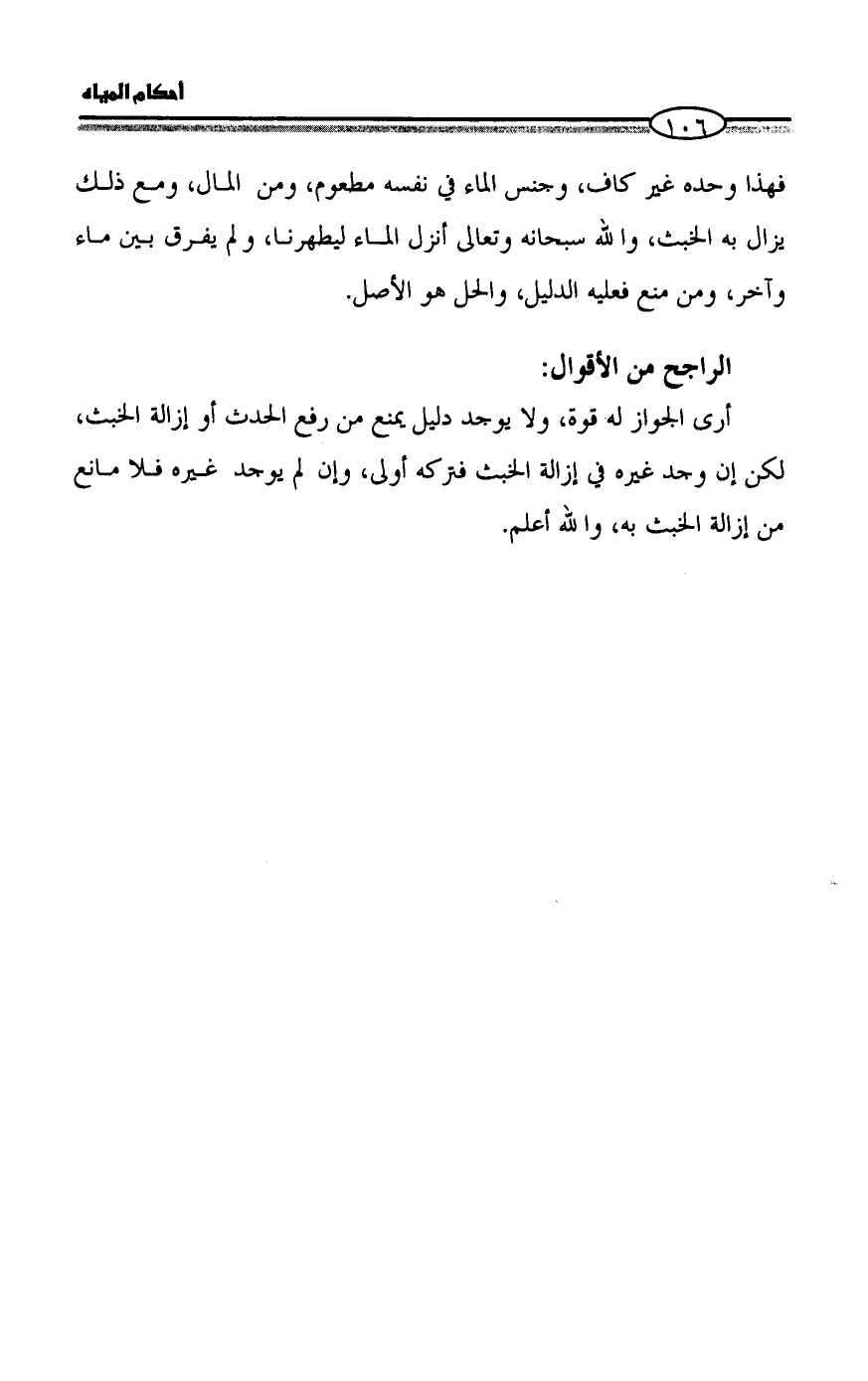 أحكام المياه

١٠٦

فهذا وحده غير كاف، وجنس الماء في نفسه مطعوم، ومن المال، ومع ذلك يزال به الخبث، والله سبحانه وتعالى أنزل الماء ليطهرنا، ولم يفرق بين ماء وآخر، ومن منع فعليه الدليل، والحل هو الأصل.

الراجح من الأقوال:

أرى الجواز له قوة، ولا يوجد دليل يمنع من رفع الحدث أو إزالة الخبث، لكن إن وجد غيره في إزالة الخبث فتركه أولى، وإن لم يوجد غيره فلا مانع من إزالة الخبث به، والله أعلم.